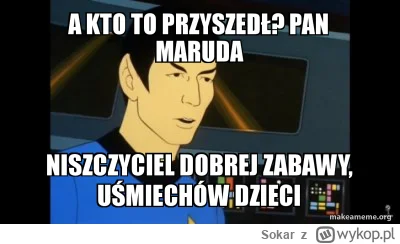 A KTO TO PRZYSZEDŁ? PAN MARUDA

NISZCZYCIEL DOBREJ ZABAWY, UŚMIECHÓW DZIECI

makeameme.org

Sokar z wykop.pl